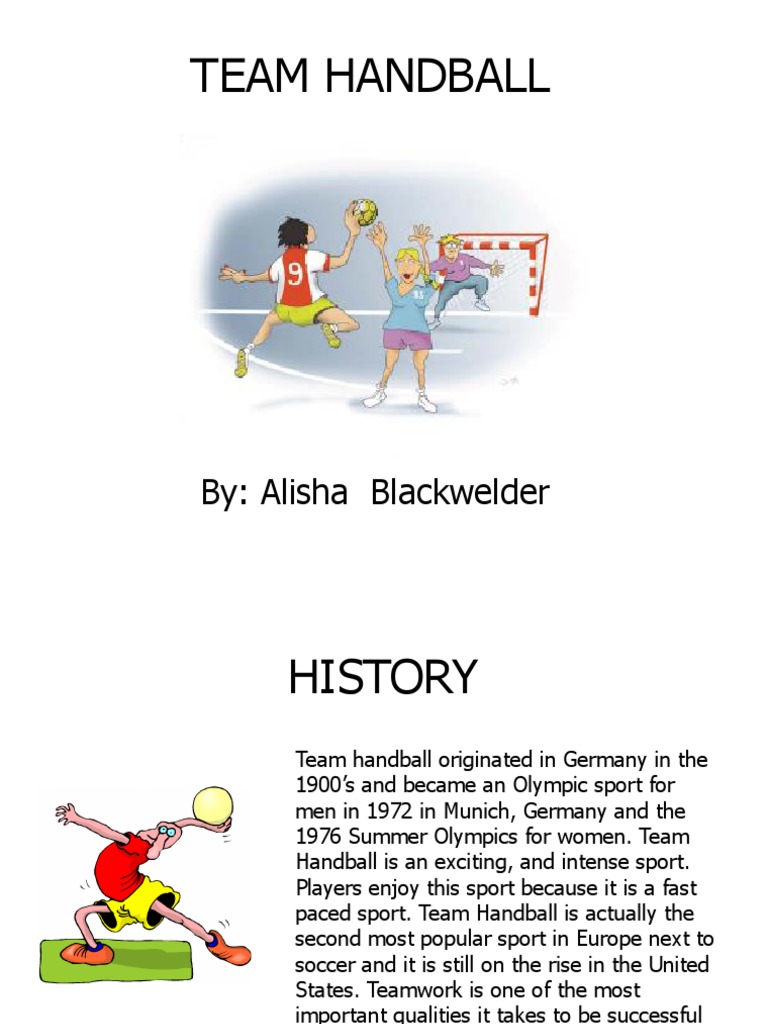 TEAM HANDBALL

9

By: Alisha Blackwelder

HISTORY

Team handball originated in Germany in the 1900's and became an Olympic sport for men in 1972 in Munich, Germany and the 1976 Summer Olympics for women. Team Handball is an exciting, and intense sport. Players enjoy this sport because it is a fast paced sport. Team Handball is actually the second most popular sport in Europe next to soccer and it is still on the rise in the United States. Teamwork is one of the most important qualities it takes to be successful